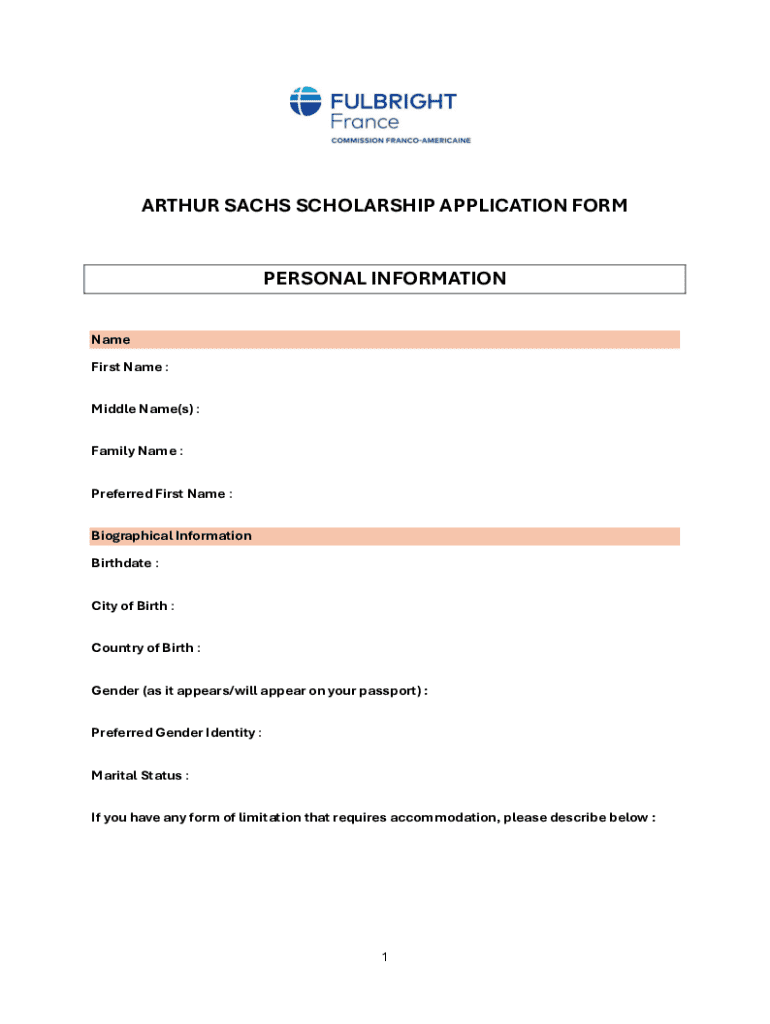 FULBRIGHT
France
COMMISSION FRANCO-AMERICAINE

ARTHUR SACHS SCHOLARSHIP APPLICATION FORM

PERSONAL INFORMATION

Name

First Name :

Middle Name(s) :

Family Name :

Preferred First Name :

Biographical Information

Birthdate :

City of Birth :

Country of Birth :

Gender (as it appears/will appear on your passport) :

Preferred Gender Identity :

Marital Status :

If you have any form of limitation that requires accommodation, please describe below :

1